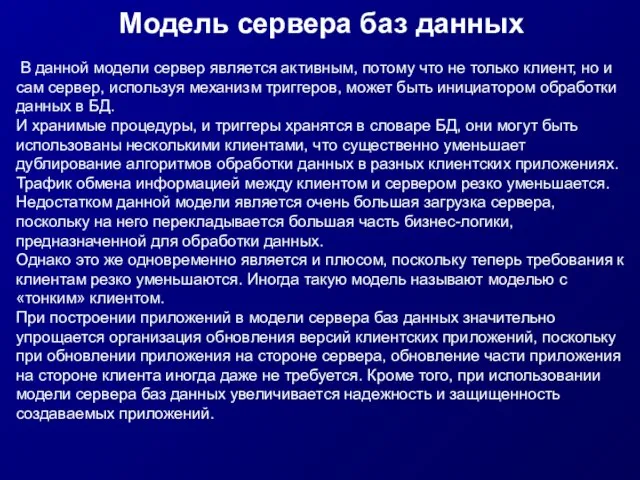 Модель сервера баз данных

В данной модели сервер является активным, потому что не только клиент, но и сам сервер, используя механизм триггеров, может быть инициатором обработки данных в БД.
И хранимые процедуры, и триггеры хранятся в словаре БД, они могут быть использованы несколькими клиентами, что существенно уменьшает дублирование алгоритмов обработки данных в разных клиентских приложениях.
Трафик обмена информацией между клиентом и сервером резко уменьшается.
Недостатком данной модели является очень большая загрузка сервера, поскольку на него перекладывается большая часть бизнес-логики, предназначенной для обработки данных.
Однако это же одновременно является и плюсом, поскольку теперь требования к клиентам резко уменьшаются. Иногда такую модель называют моделью с «тонким» клиентом.
При построении приложений в модели сервера баз данных значительно упрощается организация обновления версий клиентских приложений, поскольку при обновлении приложения на стороне сервера, обновление части приложения на стороне клиента иногда даже не требуется. Кроме того, при использовании модели сервера баз данных увеличивается надежность и защищенность создаваемых приложений.